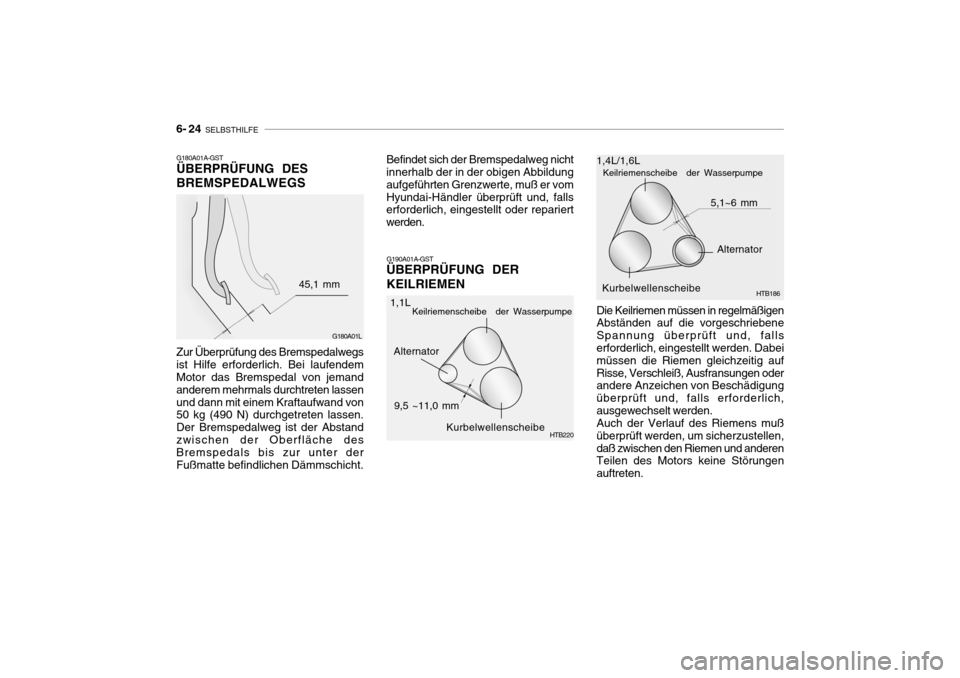 6- 24 SELBSTHILFE

G180A01A-GST
ÜBERPRÜFUNG DES BREMSPEDALWEGS

45,1 mm

G180A01L

Zur Überprüfung des Bremspedalwegs ist Hilfe erforderlich. Bei laufendem Motor das Bremspedal von jemand anderem mehrmals durchtreten lassen und dann mit einem Kraftaufwand von 50 kg (490 N) durchgetreten lassen. Der Bremspedalweg ist der Abstand zwischen der Oberfläche des Bremspedals bis zur unter der Fußmatte befindlichen Dämmschicht.

Befindet sich der Bremspedalweg nicht innerhalb der in der obigen Abbildung aufgeführten Grenzwerte, muß er vom Hyundai-Händler überprüft und, falls erforderlich, eingestellt oder repariert werden.

G190A01A-GST
ÜBERPRÜFUNG DER KEILRIEMEN

1,1L
Keilriemenscheibe der Wasserpumpe
Alternator
9,5 ~11,0 mm
Kurbelwellenscheibe
HTB220

1,4L/1,6L
Keilriemenscheibe der Wasserpumpe
5,1~6 mm
Alternator
Kurbelwellenscheibe
HTB186

Die Keilriemen müssen in regelmäßigen Abständen auf die vorgeschriebene Spannung überprüft und, falls erforderlich, eingestellt werden. Dabei müssen die Riemen gleichzeitig auf Risse, Verschleiß, Ausfransungen oder andere Anzeichen von Beschädigung überprüft und, falls erforderlich, ausgewechselt werden.
Auch der Verlauf des Riemens muß überprüft werden, um sicherzustellen, daß zwischen den Riemen und anderen Teilen des Motors keine Störungen auftreten.

carmanualsonline.info